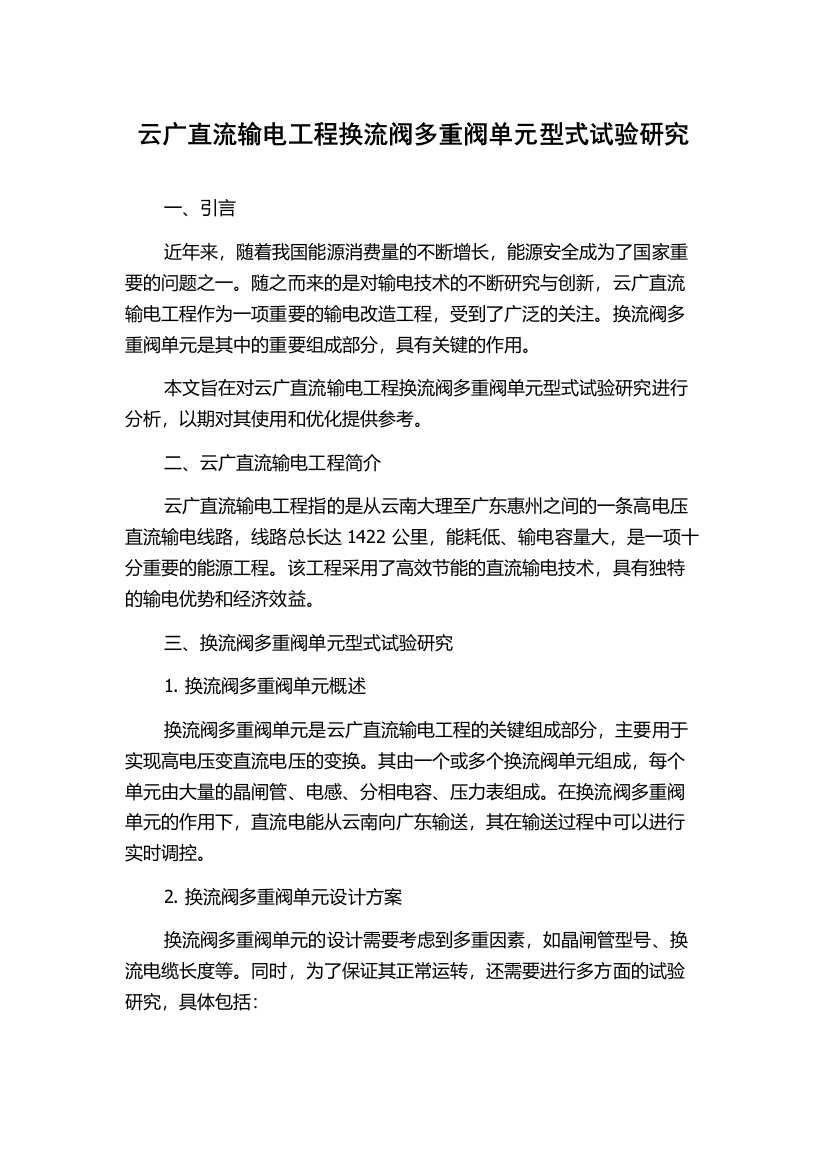 云广直流输电工程换流阀多重阀单元型式试验研究

一、引言

近年来，随着我国能源消费量的不断增长，能源安全成为了国家重要的问题之一。随之而来的是对输电技术的不断研究与创新，云广直流输电工程作为一项重要的输电改造工程，受到了广泛的关注。换流阀多重阀单元是其中的重要组成部分，具有关键的作用。

本文旨在对云广直流输电工程换流阀多重阀单元型式试验研究进行分析，以期对其使用和优化提供参考。

二、云广直流输电工程简介

云广直流输电工程指的是从云南大理至广东惠州之间的一条高电压直流输电线路，线路总长达 1422 公里，能耗低、输电容量大，是一项十分重要的能源工程。该工程采用了高效节能的直流输电技术，具有独特的输电优势和经济效益。

三、换流阀多重阀单元型式试验研究

1. 换流阀多重阀单元概述

换流阀多重阀单元是云广直流输电工程的关键组成部分，主要用于实现高电压变直流电压的变换。其由一个或多个换流阀单元组成，每个单元由大量的晶闸管、电感、分相电容、压力表组成。在换流阀多重阀单元的作用下，直流电能从云南向广东输送，其在输送过程中可以进行实时调控。

2. 换流阀多重阀单元设计方案

换流阀多重阀单元的设计需要考虑到多重因素，如晶闸管型号、换流电缆长度等。同时，为了保证其正常运转，还需要进行多方面的试验研究，具体包括：